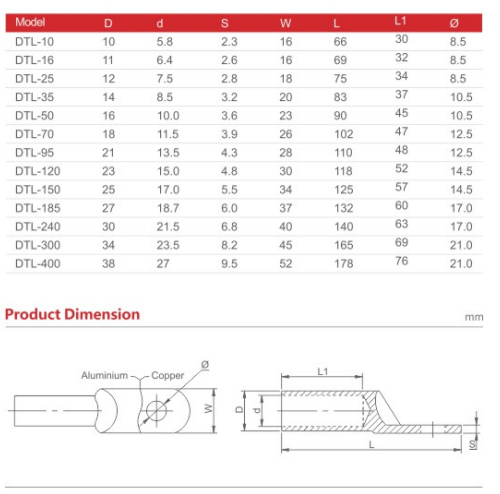 | Model | D | d | S | W | L | L1 | Ø |
|---|---|---|---|---|---|---|---|
| DTL-10 | 10 | 5.8 | 2.3 | 16 | 66 | 30 | 8.5 |
| DTL-16 | 11 | 6.4 | 2.6 | 16 | 69 | 32 | 8.5 |
| DTL-25 | 12 | 7.5 | 2.8 | 18 | 75 | 34 | 8.5 |
| DTL-35 | 14 | 8.5 | 3.2 | 20 | 83 | 37 | 10.5 |
| DTL-50 | 16 | 10.0 | 3.6 | 23 | 90 | 45 | 10.5 |
| DTL-70 | 18 | 11.5 | 3.9 | 26 | 102 | 47 | 12.5 |
| DTL-95 | 21 | 13.5 | 4.3 | 28 | 110 | 48 | 12.5 |
| DTL-120 | 23 | 15.0 | 4.8 | 30 | 118 | 52 | 14.5 |
| DTL-150 | 25 | 17.0 | 5.5 | 34 | 125 | 57 | 14.5 |
| DTL-185 | 27 | 18.7 | 6.0 | 37 | 132 | 60 | 17.0 |
| DTL-240 | 30 | 21.5 | 6.8 | 40 | 140 | 63 | 17.0 |
| DTL-300 | 34 | 23.5 | 8.2 | 45 | 165 | 69 | 21.0 |
| DTL-400 | 38 | 27 | 9.5 | 52 | 178 | 76 | 21.0 |

Product Dimension

mm

Aluminium Copper Ø W

L1 D d L S